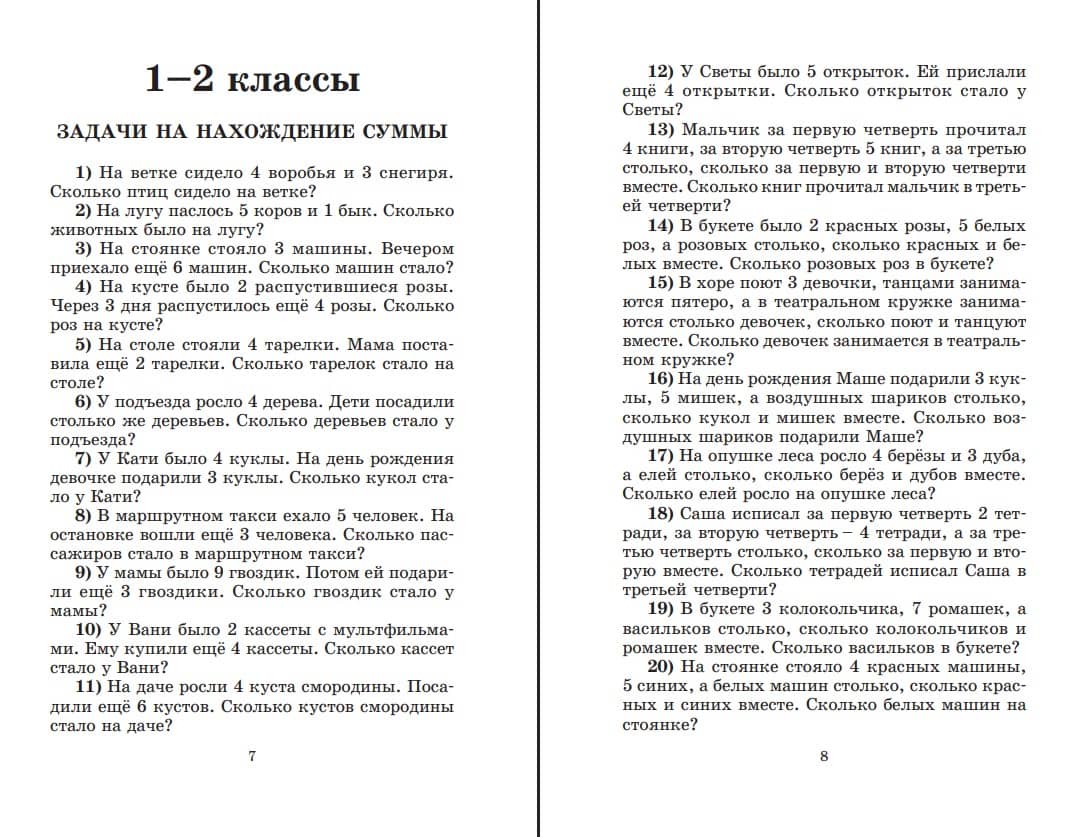 1–2 классы

ЗАДАЧИ НА НАХОЖДЕНИЕ СУММЫ

1) На ветке сидело 4 воробья и 3 снегиря. Сколько птиц сидело на ветке?

2) На лугу паслось 5 коров и 1 бык. Сколько животных было на лугу?

3) На стоянке стояло 3 машины. Вечером приехало ещё 6 машин. Сколько машин стало?

4) На кусте было 2 распустившиеся розы. Через 3 дня распустилось ещё 4 розы. Сколько роз на кусте?

5) На столе стояли 4 тарелки. Мама поставила ещё 2 тарелки. Сколько тарелок стало на столе?

6) У подъезда росло 4 дерева. Дети посадили столько же деревьев. Сколько деревьев стало у подъезда?

7) У Кати было 4 куклы. На день рождения девочке подарили 3 куклы. Сколько кукол стало у Кати?

8) В маршрутном такси ехало 5 человек. На остановке вошли ещё 3 человека. Сколько пассажиров стало в маршрутном такси?

9) У мамы было 9 гвоздик. Потом ей подарили ещё 3 гвоздики. Сколько гвоздик стало у мамы?

10) У Вани было 2 кассеты с мультфильмами. Ему купили ещё 4 кассеты. Сколько кассет стало у Вани?

11) На даче росли 4 куста смородины. Посадили ещё 6 кустов. Сколько кустов смородины стало на даче?

7

12) У Светы было 5 открыток. Ей прислали ещё 4 открытки. Сколько открыток стало у Светы?

13) Мальчик за первую четверть прочитал 4 книги, за вторую четверть 5 книг, а за третью столько, сколько за первую и вторую четверти вместе. Сколько книг прочитал мальчик в третьей четверти?

14) В букете было 2 красных розы, 5 белых роз, а розовых столько, сколько красных и белых вместе. Сколько розовых роз в букете?

15) В хоре поют 3 девочки, танцами занимаются пятеро, а в театральном кружке занимаются столько девочек, сколько поют и танцуют вместе. Сколько девочек занимается в театральном кружке?

16) На день рождения Маше подарили 3 куклы, 5 мишек, а воздушных шариков столько, сколько кукол и мишек вместе. Сколько воздушных шариков подарили Маше?

17) На опушке леса росло 4 берёзы и 3 дуба, а елей столько, сколько берёз и дубов вместе. Сколько елей росло на опушке леса?

18) Саша исписал за первую четверть 2 тетради, за вторую четверть – 4 тетради, а за третью четверть столько, сколько за первую и вторую вместе. Сколько тетрадей исписал Саша в третьей четверти?

19) В букете 3 колокольчика, 7 ромашек, а васильков столько, сколько колокольчиков и ромашек вместе. Сколько васильков в букете?

20) На стоянке стояло 4 красных машины, 5 синих, а белых машин столько, сколько красных и синих вместе. Сколько белых машин на стоянке?

8